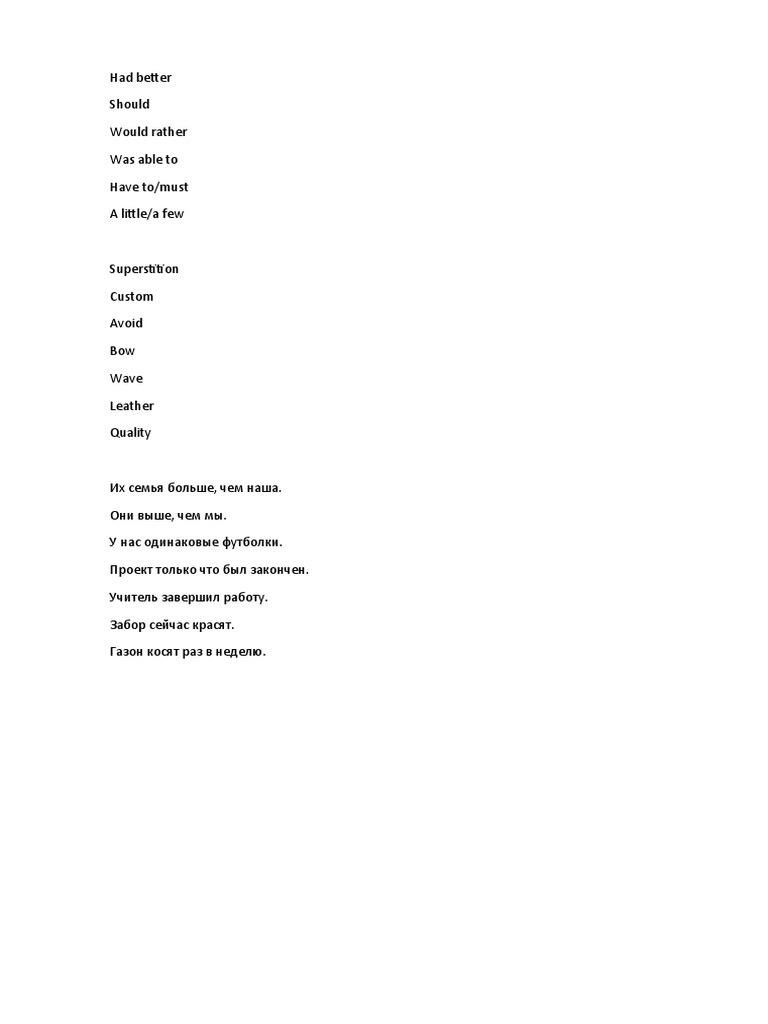 Had better
Should
Would rather
Was able to
Have to/must
A little/a few

Superstition
Custom
Avoid
Bow
Wave
Leather
Quality

Их семья больше, чем наша.
Они выше, чем мы.
У нас одинаковые футболки.
Проект только что был закончен.
Учитель завершил работу.
Забор сейчас красят.
Газон косят раз в неделю.